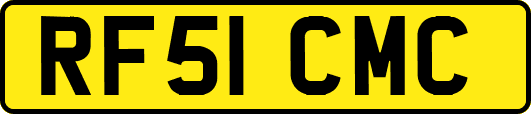 RF51 CMC